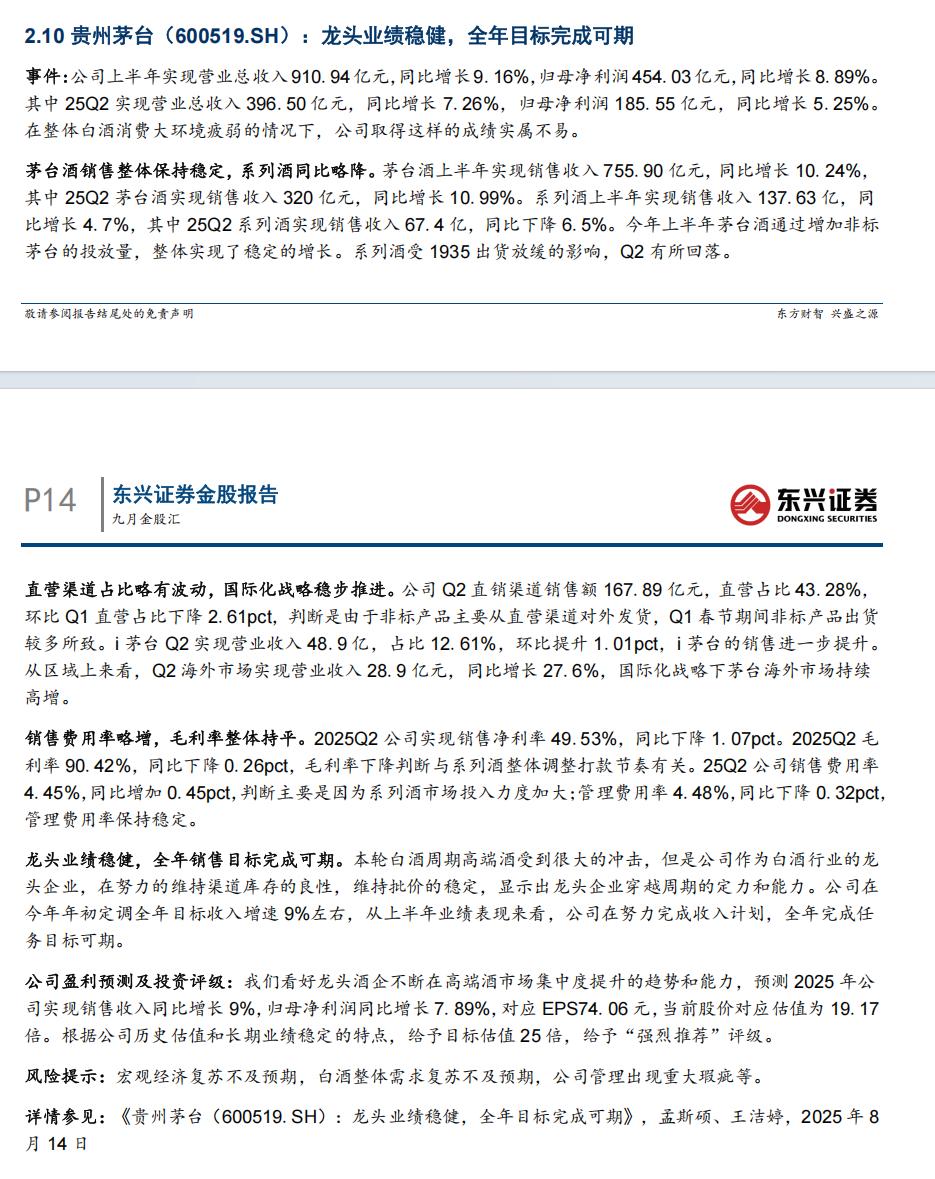 2.10 贵州茅台（600519.SH）：龙头业绩稳健，全年目标完成可期

事件：公司上半年实现营业总收入 910.94 亿元，同比增长 9.16%，归母净利润 454.03 亿元，同比增长 8.89%。其中 25Q2 实现营业总收入 396.50 亿元，同比增长 7.26%，归母净利润 185.55 亿元，同比增长 5.25%。在整体白酒消费大环境疲弱的情况下，公司取得这样的成绩实属不易。

茅台酒销售整体保持稳定，系列酒同比略降。茅台酒上半年实现销售收入 755.90 亿元，同比增长 10.24%，其中 25Q2 茅台酒实现销售收入 320 亿元，同比增长 10.99%。系列酒上半年实现销售收入 137.63 亿，同比增长 4.7%，其中 25Q2 系列酒实现销售收入 67.4 亿，同比下降 6.5%。今年上半年茅台酒通过增加非标茅台的投放量，整体实现了稳定的增长。系列酒受 1935 出货放缓的影响，Q2 有所回落。

敬请参阅报告结尾处的免责声明

东方财智 兴盛之源

P14

东兴证券金股报告

九月金股汇

东兴证券 DONGXING SECURITIES

直营渠道占比略有波动，国际化战略稳步推进。公司 Q2 直销渠道销售额 167.89 亿元，直营占比 43.28%，环比 Q1 直营占比下降 2.61pct，判断是由于非标产品主要从直营渠道对外发货，Q1 春节期间非标产品出货较多所致。i 茅台 Q2 实现营业收入 48.9 亿，占比 12.61%，环比提升 1.01pct，i 茅台的销售进一步提升。从区域上来看，Q2 海外市场实现营业收入 28.9 亿元，同比增长 27.6%，国际化战略下茅台海外市场持续高增。

销售费用率略增，毛利率整体持平。2025Q2 公司实现销售净利率 49.53%，同比下降 1.07pct。2025Q2 毛利率 90.42%，同比下降 0.26pct，毛利率下降判断与系列酒整体调整打款节奏有关。25Q2 公司销售费用率 4.45%，同比增加 0.45pct，判断主要是因为系列酒市场投入力度加大；管理费用率 4.48%，同比下降 0.32pct，管理费用率保持稳定。

龙头业绩稳健，全年销售目标完成可期。本轮白酒周期高端酒受到很大的冲击，但是公司作为白酒行业的龙头企业，在努力的维持渠道库存的良性，维持批价的稳定，显示出龙头企业穿越周期的定力和能力。公司在今年年初定调全年目标收入增速 9%左右，从上半年业绩表现来看，公司在努力完成收入计划，全年完成任务目标可期。

公司盈利预测及投资评级：我们看好龙头酒企不断在高端酒市场集中度提升的趋势和能力，预测 2025 年公司实现销售收入同比增长 9%，归母净利润同比增长 7.89%，对应 EPS74.06 元，当前股价对应估值为 19.17 倍。根据公司历史估值和长期业绩稳定的特点，给予目标估值 25 倍，给予“强烈推荐”评级。

风险提示：宏观经济复苏不及预期，白酒整体需求复苏不及预期，公司管理出现重大瑕疵等。

详情参见：《贵州茅台（600519.SH）：龙头业绩稳健，全年目标完成可期》，孟斯硕、王洁婷，2025 年 8 月 14 日